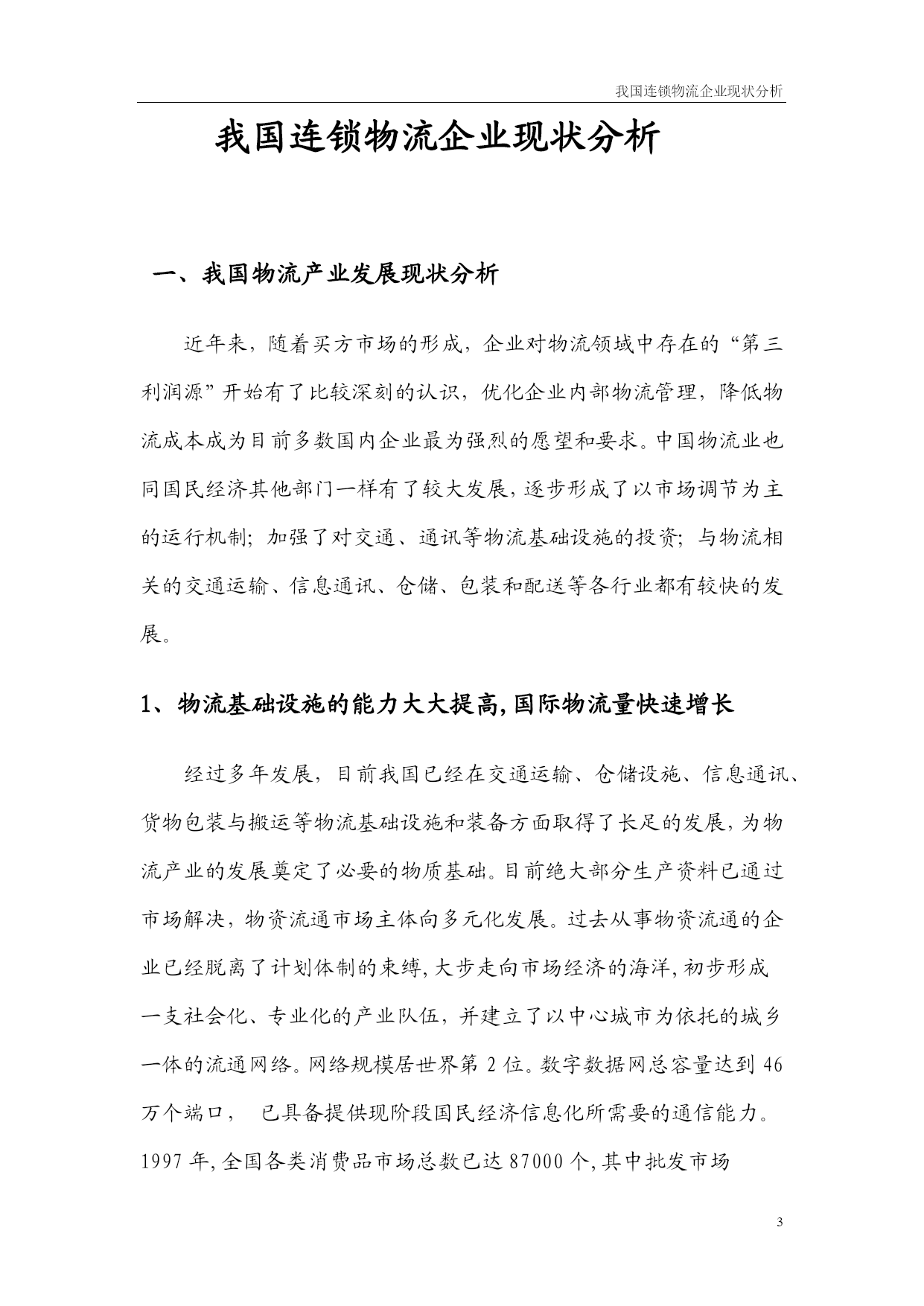 我国连锁物流企业现状分析

我国连锁物流企业现状分析

一、我国物流产业发展现状分析

近年来，随着买方市场的形成，企业对物流领域中存在的“第三利润源”开始有了比较深刻的认识，优化企业内部物流管理，降低物流成本成为目前多数国内企业最为强烈的愿望和要求。中国物流业也同国民经济其他部门一样有了较大发展，逐步形成了以市场调节为主的运行机制；加强了对交通、通讯等物流基础设施的投资；与物流相关的交通运输、信息通讯、仓储、包装和配送等各行业都有较快的发展。

1、物流基础设施的能力大大提高，国际物流量快速增长

经过多年发展，目前我国已经在交通运输、仓储设施、信息通讯、货物包装与搬运等物流基础设施和装备方面取得了长足的发展，为物流产业的发展奠定了必要的物质基础。目前绝大部分生产资料已通过市场解决，物资流通市场主体向多元化发展。过去从事物资流通的企业已经脱离了计划体制的束缚，大步走向市场经济的海洋，初步形成一支社会化、专业化的产业队伍，并建立了以中心城市为依托的城乡一体的流通网络。网络规模居世界第 2 位。数字数据网总容量达到 46 万个端口，　已具备提供现阶段国民经济信息化所需要的通信能力。1997 年，全国各类消费品市场总数已达 87000 个，其中批发市场

3